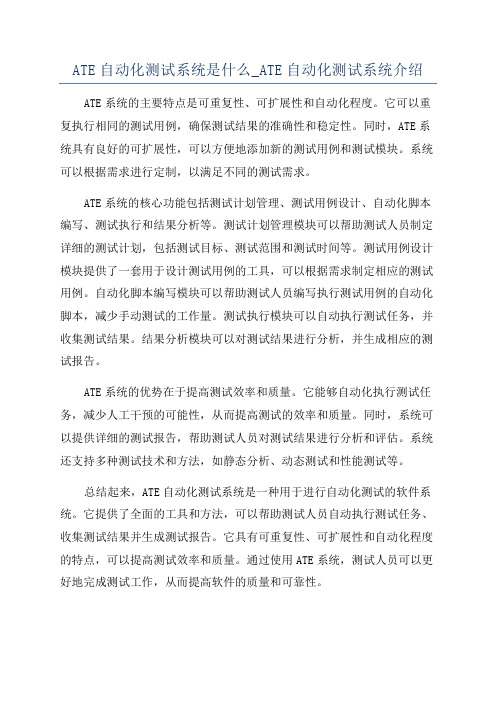 ATE 自动化测试系统是什么_ATE 自动化测试系统介绍

ATE 系统的主要特点是可重复性、可扩展性和自动化程度。它可以重复执行相同的测试用例，确保测试结果的准确性和稳定性。同时，ATE 系统具有良好的可扩展性，可以方便地添加新的测试用例和测试模块。系统可以根据需求进行定制，以满足不同的测试需求。

ATE 系统的核心功能包括测试计划管理、测试用例设计、自动化脚本编写、测试执行和结果分析等。测试计划管理模块可以帮助测试人员制定详细的测试计划，包括测试目标、测试范围和测试时间等。测试用例设计模块提供了一套用于设计测试用例的工具，可以根据需求制定相应的测试用例。自动化脚本编写模块可以帮助测试人员编写执行测试用例的自动化脚本，减少手动测试的工作量。测试执行模块可以自动执行测试任务，并收集测试结果。结果分析模块可以对测试结果进行分析，并生成相应的测试报告。

ATE 系统的优势在于提高测试效率和质量。它能够自动化执行测试任务，减少人工干预的可能性，从而提高测试的效率和质量。同时，系统可以提供详细的测试报告，帮助测试人员对测试结果进行分析和评估。系统还支持多种测试技术和方法，如静态分析、动态测试和性能测试等。

总结起来，ATE 自动化测试系统是一种用于进行自动化测试的软件系统。它提供了全面的工具和方法，可以帮助测试人员自动执行测试任务、收集测试结果并生成测试报告。它具有可重复性、可扩展性和自动化程度的特点，可以提高测试效率和质量。通过使用 ATE 系统，测试人员可以更好地完成测试工作，从而提高软件的质量和可靠性。